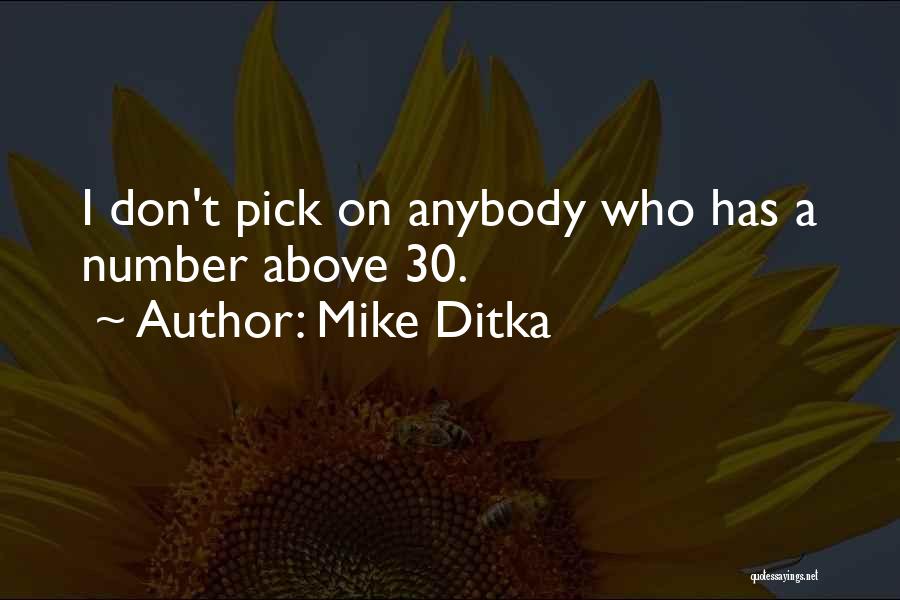 I don't pick on anybody who has a number above 30.

~ Author: Mike Ditka

quotessayings.net